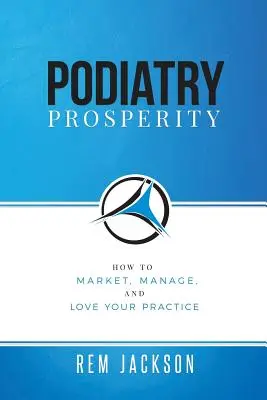 PODIATRY
PROSPERITY

HOW TO
MARKET, MANAGE,
AND
LOVE YOUR PRACTICE

REM JACKSON